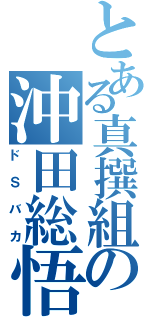 とある真撰組の
沖田総悟
ドSバカ